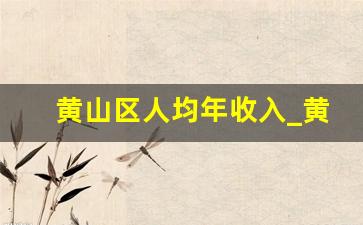 黄山区人均年收入_黄